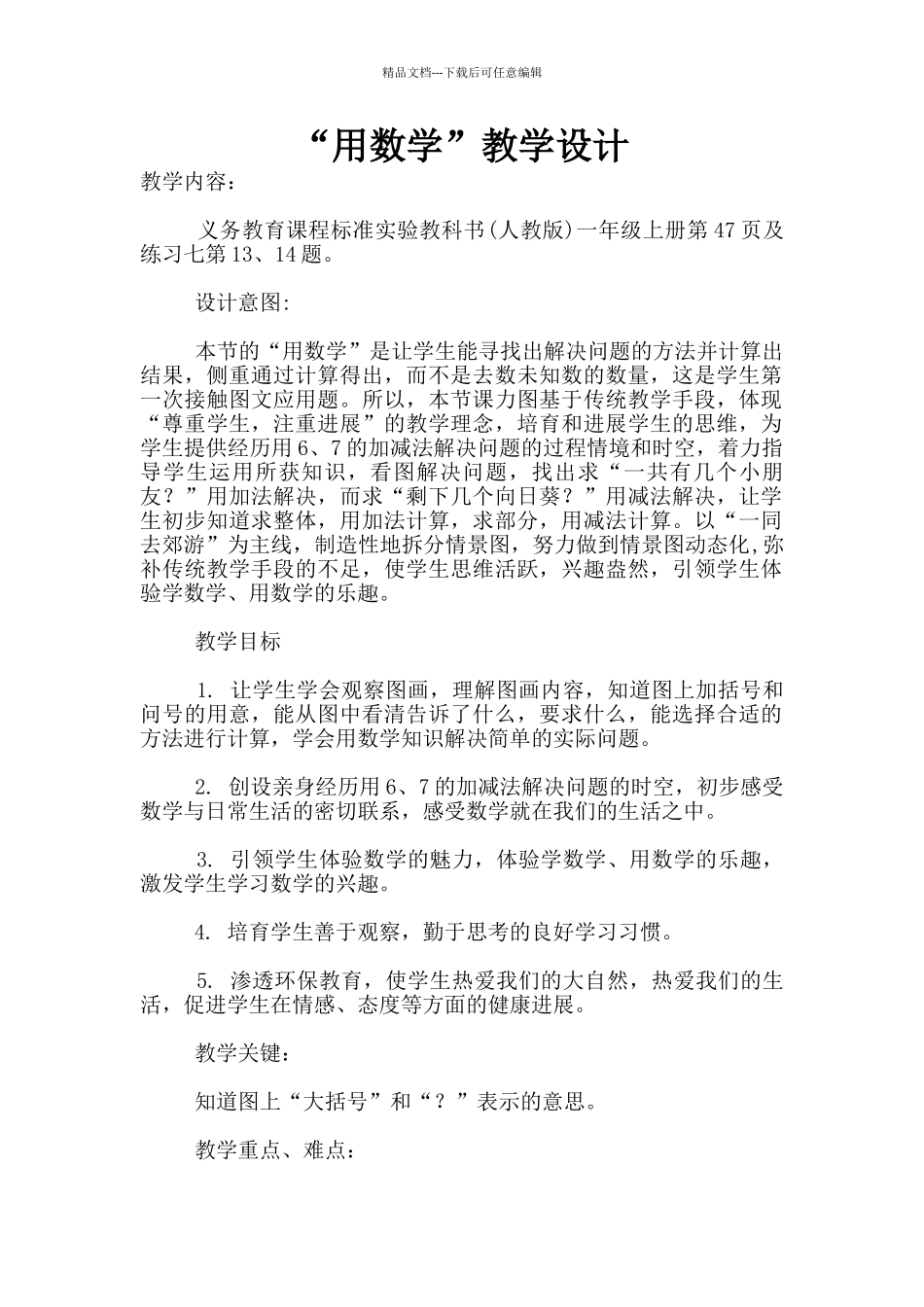 精品文档---下载后可任意编辑

“用数学”教学设计

教学内容：

义务教育课程标准实验教科书(人教版)一年级上册第47页及练习七第13、14题。

设计意图:

本节的“用数学”是让学生能寻找出解决问题的方法并计算出结果，侧重通过计算得出，而不是去数未知数的数量，这是学生第一次接触图文应用题。所以，本节课力图基于传统教学手段，体现“尊重学生，注重进展”的教学理念，培育和进展学生的思维，为学生提供经历用6、7的加减法解决问题的过程情境和时空，着力指导学生运用所获知识，看图解决问题，找出求“一共有几个小朋友？”用加法解决，而求“剩下几个向日葵？”用减法解决，让学生初步知道求整体，用加法计算，求部分，用减法计算。以“一同去郊游”为主线，制造性地拆分情景图，努力做到情景图动态化,弥补传统教学手段的不足，使学生思维活跃，兴趣盎然，引领学生体验学数学、用数学的乐趣。

教学目标

1. 让学生学会观察图画，理解图画内容，知道图上加括号和问号的用意，能从图中看清告诉了什么，要求什么，能选择合适的方法进行计算，学会用数学知识解决简单的实际问题。

2. 创设亲身经历用6、7的加减法解决问题的时空，初步感受数学与日常生活的密切联系，感受数学就在我们的生活之中。

3. 引领学生体验数学的魅力，体验学数学、用数学的乐趣，激发学生学习数学的兴趣。

4. 培育学生善于观察，勤于思考的良好学习习惯。

5. 渗透环保教育，使学生热爱我们的大自然，热爱我们的生活，促进学生在情感、态度等方面的健康进展。

教学关键：

知道图上“大括号”和“？”表示的意思。

教学重点、难点：